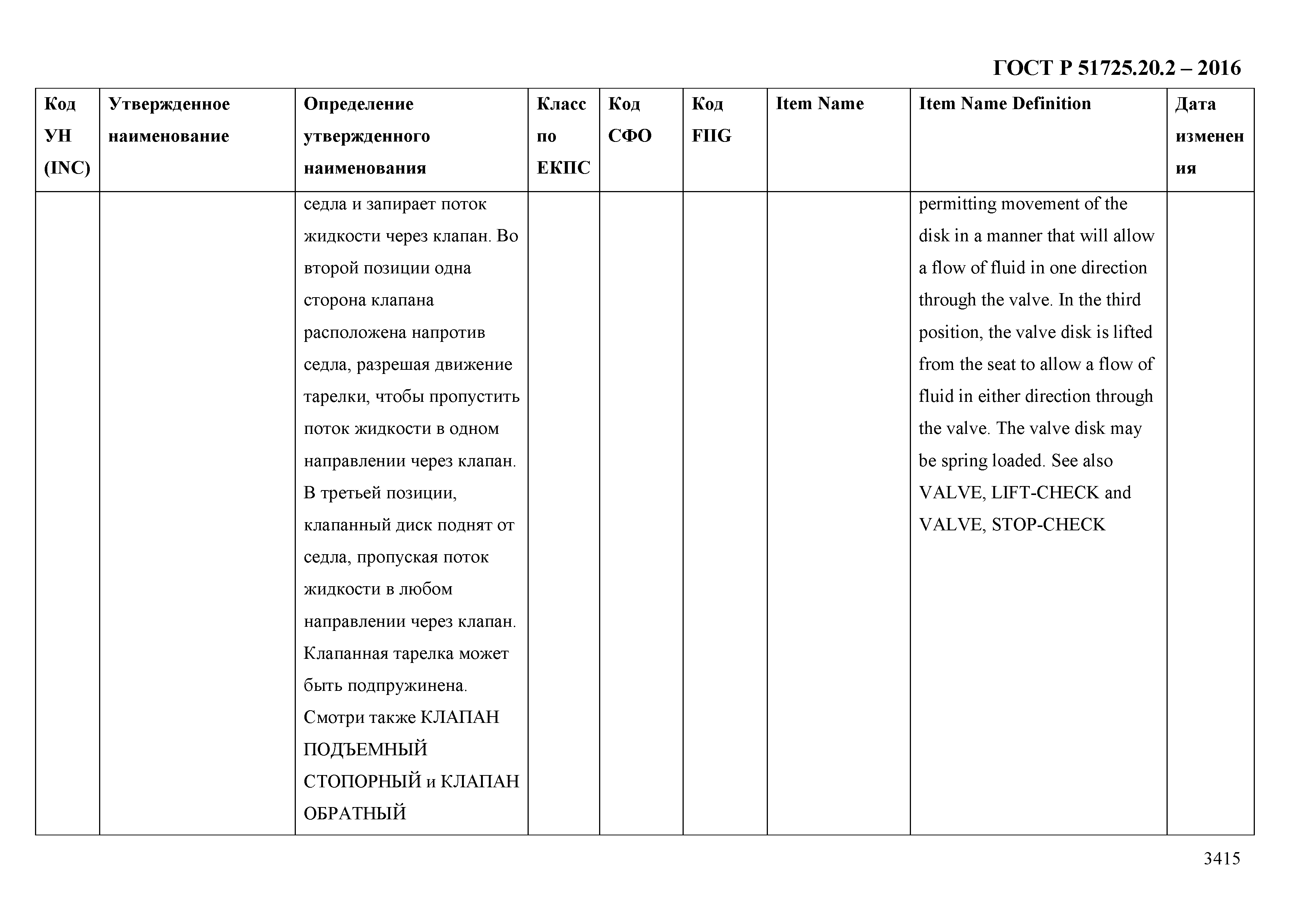 ГОСТ Р 51725.20.2 – 2016

| Код УН (INC) | Утвержденное наименование | Определение утвержденного наименования | Класс по ЕКПС | Код СФО | Код FIIG | Item Name | Item Name Definition | Дата изменения |
|---|---|---|---|---|---|---|---|---|
| | | седла и запирает поток жидкости через клапан. Во второй позиции одна сторона клапана расположена напротив седла, разрешая движение тарелки, чтобы пропустить поток жидкости в одном направлении через клапан. В третьей позиции, клапанный диск поднят от седла, пропуская поток жидкости в любом направлении через клапан. Клапанная тарелка может быть подпружинена. Смотри также КЛАПАН ПОДЪЕМНЫЙ СТОПОРНЫЙ и КЛАПАН ОБРАТНЫЙ | | | | | permitting movement of the disk in a manner that will allow a flow of fluid in one direction through the valve. In the third position, the valve disk is lifted from the seat to allow a flow of fluid in either direction through the valve. The valve disk may be spring loaded. See also VALVE, LIFT-CHECK and VALVE, STOP-CHECK | |

3415